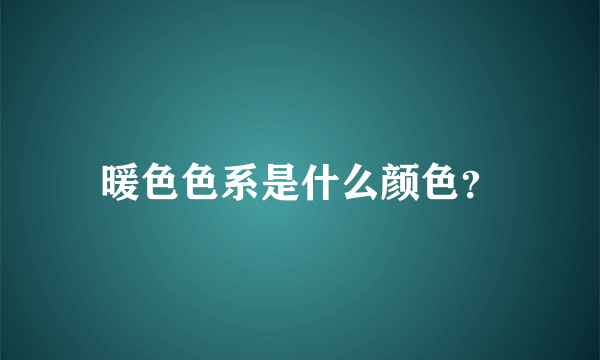 暖色色系是什么颜色?